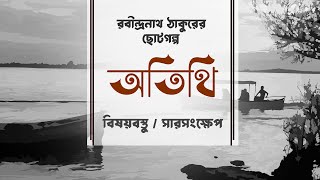 রবীন্দ্রনাথ ঠাকুরের
ছোটগল্প

অতিথি

বিষয়বস্তু / সারসংক্ষেপ